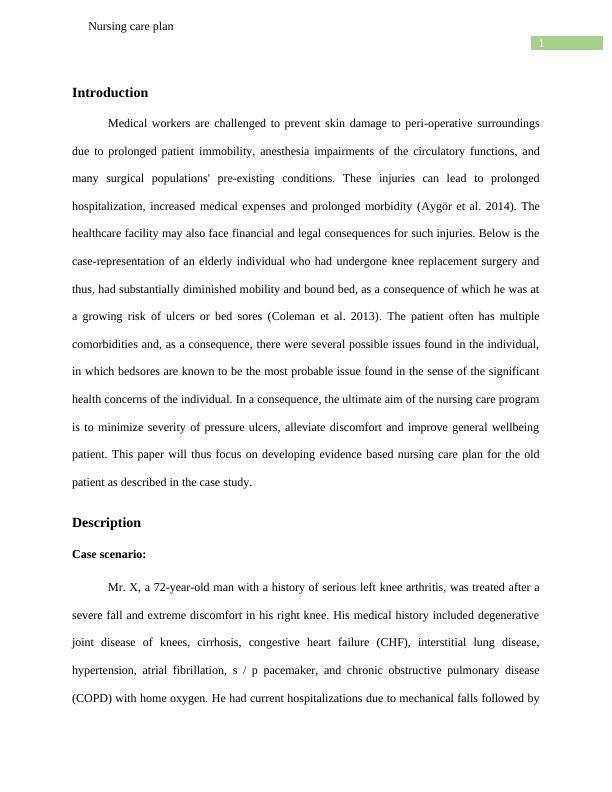 Nursing care plan

1

Introduction

Medical workers are challenged to prevent skin damage to peri-operative surroundings due to prolonged patient immobility, anesthesia impairments of the circulatory functions, and many surgical populations' pre-existing conditions. These injuries can lead to prolonged hospitalization, increased medical expenses and prolonged morbidity (Aygör et al. 2014). The healthcare facility may also face financial and legal consequences for such injuries. Below is the case-representation of an elderly individual who had undergone knee replacement surgery and thus, had substantially diminished mobility and bound bed, as a consequence of which he was at a growing risk of ulcers or bed sores (Coleman et al. 2013). The patient often has multiple comorbidities and, as a consequence, there were several possible issues found in the individual, in which bedsores are known to be the most probable issue found in the sense of the significant health concerns of the individual. In a consequence, the ultimate aim of the nursing care program is to minimize severity of pressure ulcers, alleviate discomfort and improve general wellbeing patient. This paper will thus focus on developing evidence based nursing care plan for the old patient as described in the case study.

Description

Case scenario:

Mr. X, a 72-year-old man with a history of serious left knee arthritis, was treated after a severe fall and extreme discomfort in his right knee. His medical history included degenerative joint disease of knees, cirrhosis, congestive heart failure (CHF), interstitial lung disease, hypertension, atrial fibrillation, s / p pacemaker, and chronic obstructive pulmonary disease (COPD) with home oxygen. He had current hospitalizations due to mechanical falls followed by